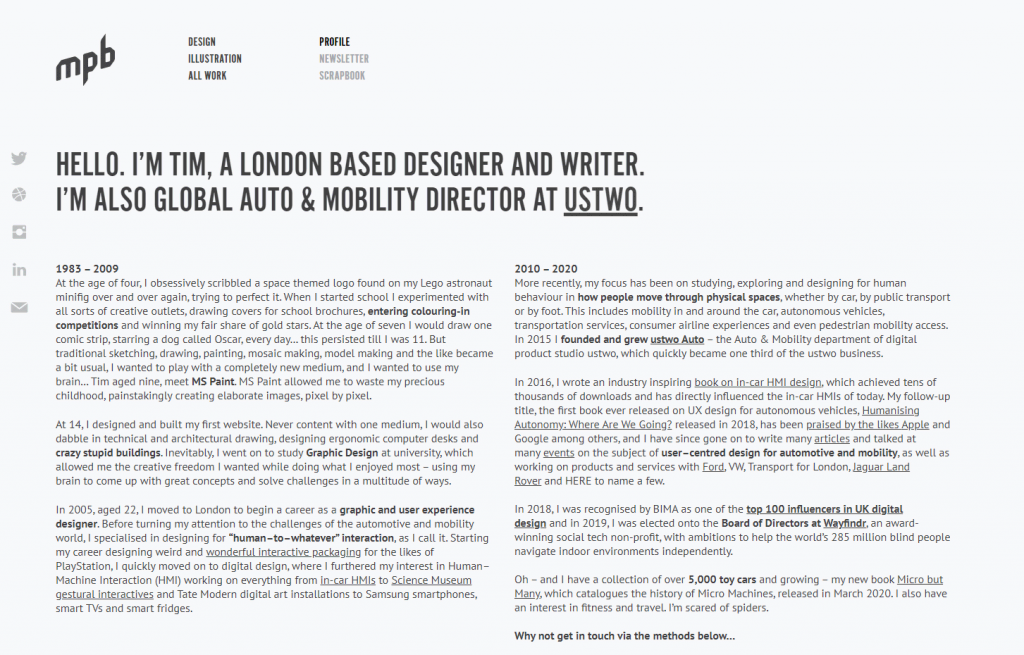 mpb

DESIGN
ILLUSTRATION
ALL WORK

PROFILE
NEWSLETTER
SCRAPBOOK

HELLO. I'M TIM, A LONDON BASED DESIGNER AND WRITER.
I'M ALSO GLOBAL AUTO & MOBILITY DIRECTOR AT USTWO.

1983 – 2009
At the age of four, I obsessively scribbled a space themed logo found on my Lego astronaut minifig over and over again, trying to perfect it. When I started school I experimented with all sorts of creative outlets, drawing covers for school brochures, entering colouring-in competitions and winning my fair share of gold stars. At the age of seven I would draw one comic strip, starring a dog called Oscar, every day... this persisted till I was 11. But traditional sketching, drawing, painting, mosaic making, model making and the like became a bit usual, I wanted to play with a completely new medium, and I wanted to use my brain... Tim aged nine, meet MS Paint. MS Paint allowed me to waste my precious childhood, painstakingly creating elaborate images, pixel by pixel.

At 14, I designed and built my first website. Never content with one medium, I would also dabble in technical and architectural drawing, designing ergonomic computer desks and crazy stupid buildings. Inevitably, I went on to study Graphic Design at university, which allowed me the creative freedom I wanted while doing what I enjoyed most – using my brain to come up with great concepts and solve challenges in a multitude of ways.

In 2005, aged 22, I moved to London to begin a career as a graphic and user experience designer. Before turning my attention to the challenges of the automotive and mobility world, I specialised in designing for "human–to–whatever" interaction, as I call it. Starting my career designing weird and wonderful interactive packaging for the likes of PlayStation, I quickly moved on to digital design, where I furthered my interest in Human–Machine Interaction (HMI) working on everything from in-car HMIs to Science Museum gestural interactives and Tate Modern digital art installations to Samsung smartphones, smart TVs and smart fridges.

2010 – 2020
More recently, my focus has been on studying, exploring and designing for human behaviour in how people move through physical spaces, whether by car, by public transport or by foot. This includes mobility in and around the car, autonomous vehicles, transportation services, consumer airline experiences and even pedestrian mobility access. In 2015 I founded and grew ustwo Auto – the Auto & Mobility department of digital product studio ustwo, which quickly became one third of the ustwo business.

In 2016, I wrote an industry inspiring book on in-car HMI design, which achieved tens of thousands of downloads and has directly influenced the in-car HMIs of today. My follow-up title, the first book ever released on UX design for autonomous vehicles, Humanising Autonomy: Where Are We Going? released in 2018, has been praised by the likes Apple and Google among others, and I have since gone on to write many articles and talked at many events on the subject of user–centred design for automotive and mobility, as well as working on products and services with Ford, VW, Transport for London, Jaguar Land Rover and HERE to name a few.

In 2018, I was recognised by BIMA as one of the top 100 influencers in UK digital design and in 2019, I was elected onto the Board of Directors at Wayfindr, an award-winning social tech non-profit, with ambitions to help the world's 285 million blind people navigate indoor environments independently.

Oh – and I have a collection of over 5,000 toy cars and growing – my new book Micro but Many, which catalogues the history of Micro Machines, released in March 2020. I also have an interest in fitness and travel. I'm scared of spiders.

Why not get in touch via the methods below...